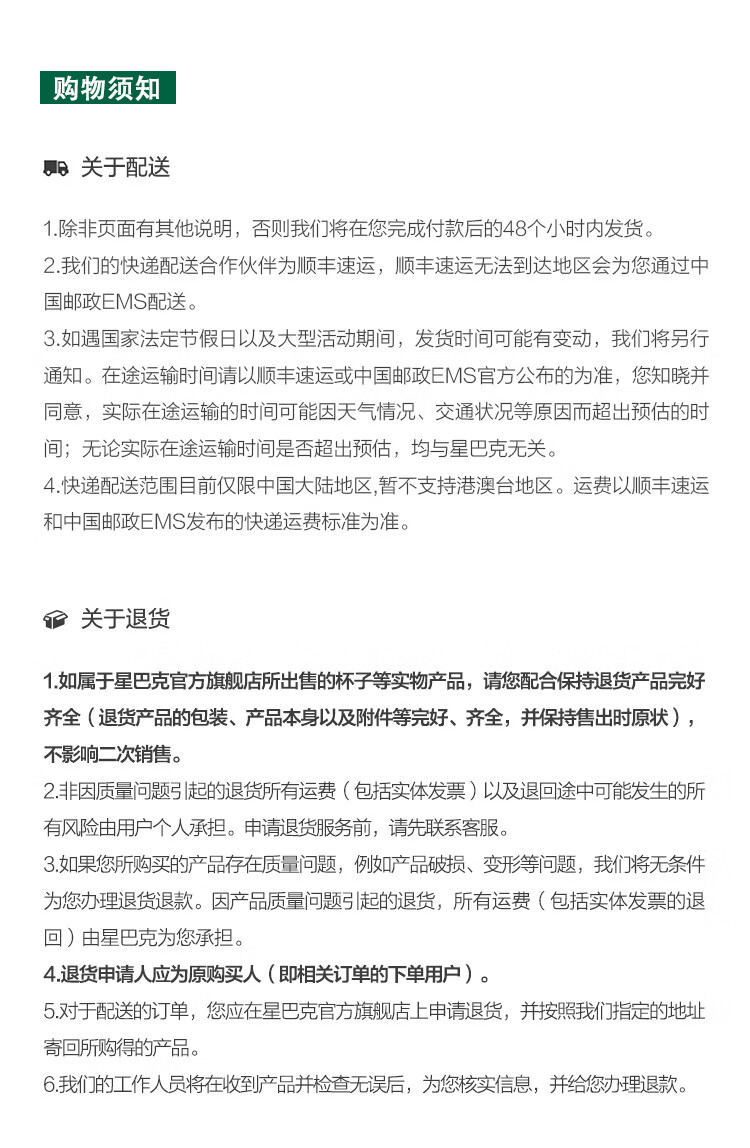 购物须知

关于配送

1.除非页面有其他说明，否则我们将在您完成付款后的48个小时内发货。

2.我们的快递配送合作伙伴为顺丰速运，顺丰速运无法到达地区会为您通过中国邮政EMS配送。

3.如遇国家法定节假日以及大型活动期间，发货时间可能有变动，我们将另行通知。在途运输时间请以顺丰速运或中国邮政EMS官方公布的为准，您知晓并同意，实际在途运输的时间可能因天气情况、交通状况等原因而超出预估的时间；无论实际在途运输时间是否超出预估，均与星巴克无关。

4.快递配送范围目前仅限中国大陆地区,暂不支持港澳台地区。运费以顺丰速运和中国邮政EMS发布的快递运费标准为准。

关于退货

1.如属于星巴克官方旗舰店所出售的杯子等实物产品，请您配合保持退货产品完好齐全（退货产品的包装、产品本身以及附件等完好、齐全，并保持售出时原状），不影响二次销售。

2.非因质量问题引起的退货所有运费（包括实体发票）以及退回途中可能发生的所有风险由用户个人承担。申请退货服务前，请先联系客服。

3.如果您所购买的产品存在质量问题，例如产品破损、变形等问题，我们将无条件为您办理退货退款。因产品质量问题引起的退货，所有运费（包括实体发票的退回）由星巴克为您承担。

4.退货申请人应为原购买人（即相关订单的下单用户）。

5.对于配送的订单，您应在星巴克官方旗舰店上申请退货，并按照我们指定的地址寄回所购得的产品。

6.我们的工作人员将在收到产品并检查无误后，为您核实信息，并给您办理退款。